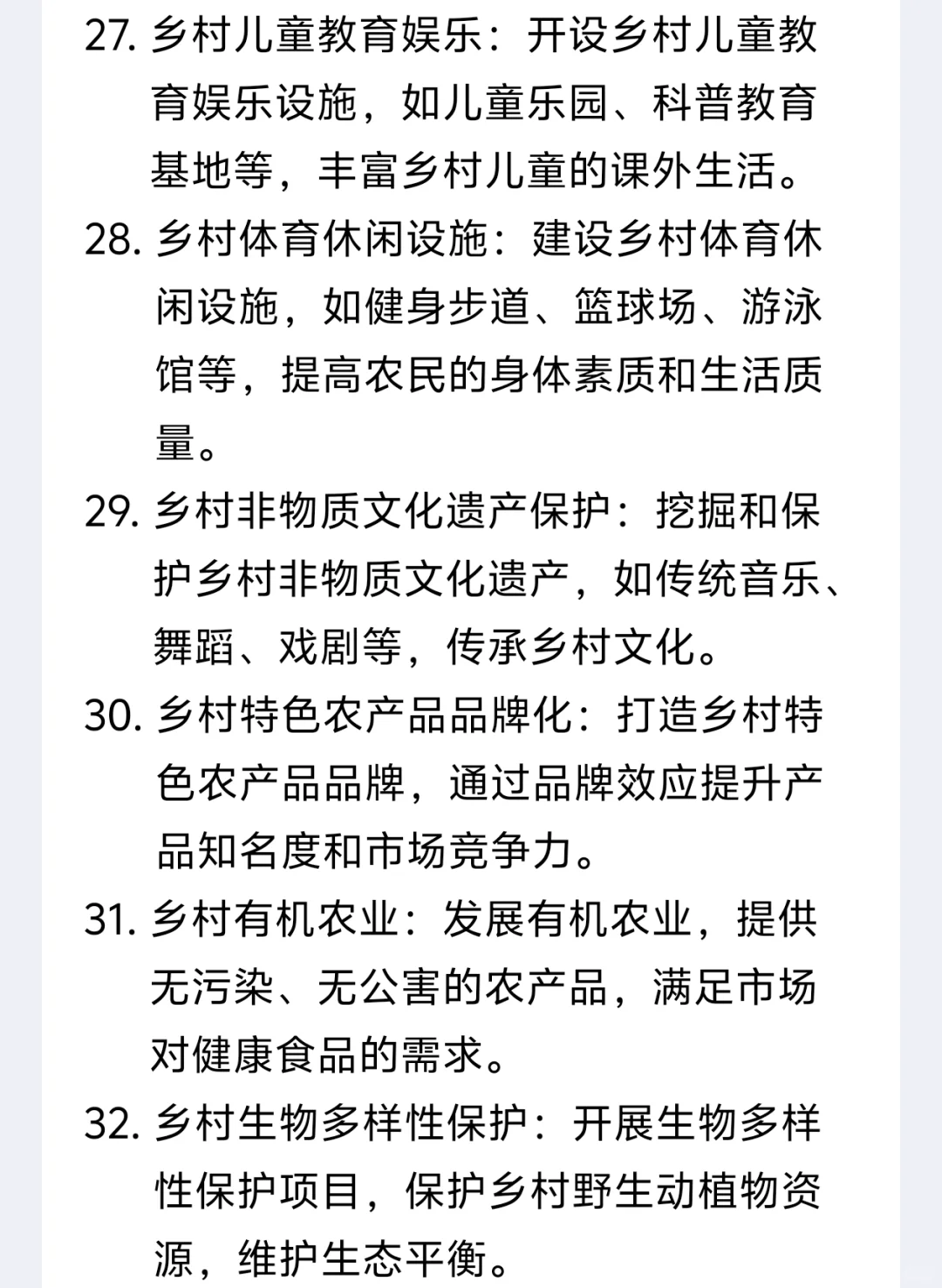 27. 乡村儿童教育娱乐：开设乡村儿童教育娱乐设施，如儿童乐园、科普教育基地等，丰富乡村儿童的课外生活。

28. 乡村体育休闲设施：建设乡村体育休闲设施，如健身步道、篮球场、游泳馆等，提高农民的身体素质和生活质量。

29. 乡村非物质文化遗产保护：挖掘和保护乡村非物质文化遗产，如传统音乐、舞蹈、戏剧等，传承乡村文化。

30. 乡村特色农产品品牌化：打造乡村特色农产品品牌，通过品牌效应提升产品知名度和市场竞争力。

31. 乡村有机农业：发展有机农业，提供无污染、无公害的农产品，满足市场对健康食品的需求。

32. 乡村生物多样性保护：开展生物多样性保护项目，保护乡村野生动植物资源，维护生态平衡。